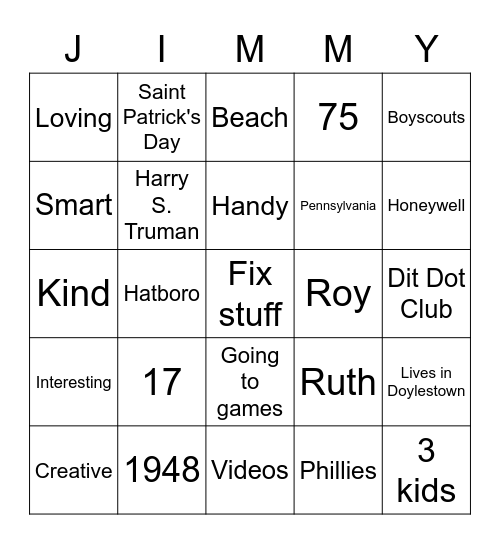 | J | I | M | M | Y |
|---|---|---|---|---|
| Loving | Saint Patrick's Day | Beach | 75 | Boyscouts |
| Smart | Harry S. Truman | Handy | Pennsylvania | Honeywell |
| Kind | Hatboro | Fix stuff | Roy | Dit Dot Club |
| Interesting | 17 | Going to games | Ruth | Lives in Doylestown |
| Creative | 1948 | Videos | Phillies | 3 kids |